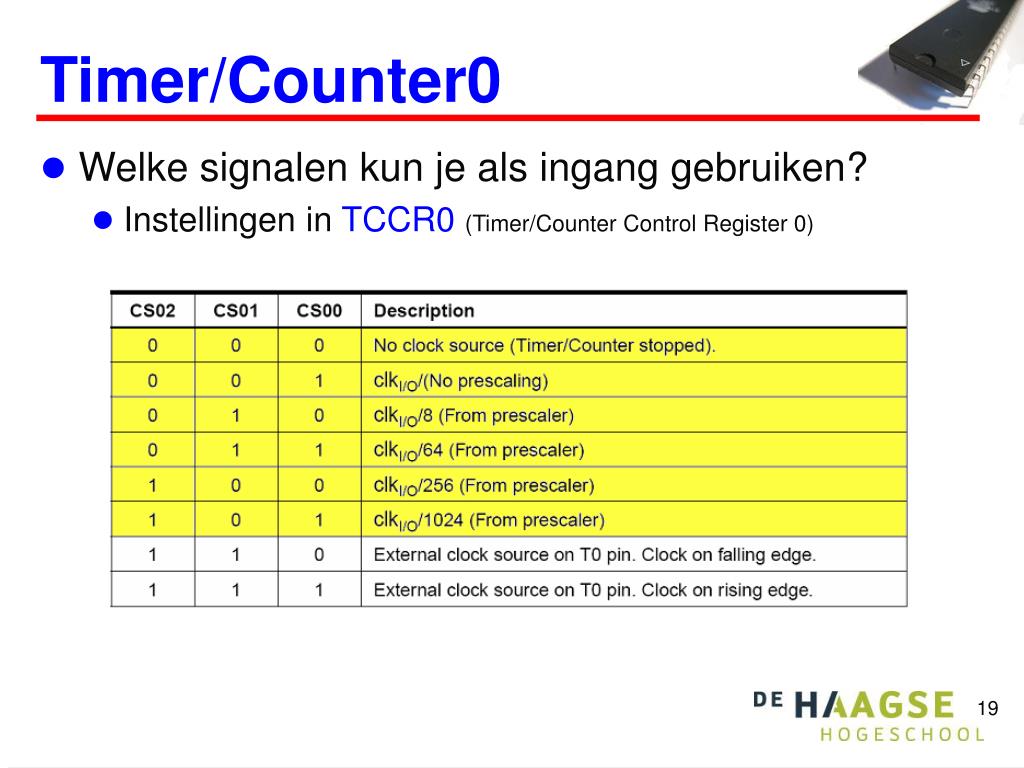 Timer/Counter0

Welke signalen kun je als ingang gebruiken?

Instellingen in TCCR0 (Timer/Counter Control Register 0)

| CS02 | CS01 | CS00 | Description |
|---|---|---|---|
| 0 | 0 | 0 | No clock source (Timer/Counter stopped). |
| 0 | 0 | 1 | $clk_{I/O}$/(No prescaling) |
| 0 | 1 | 0 | $clk_{I/O}$/8 (From prescaler) |
| 0 | 1 | 1 | $clk_{I/O}$/64 (From prescaler) |
| 1 | 0 | 0 | $clk_{I/O}$/256 (From prescaler) |
| 1 | 0 | 1 | $clk_{I/O}$/1024 (From prescaler) |
| 1 | 1 | 0 | External clock source on T0 pin. Clock on falling edge. |
| 1 | 1 | 1 | External clock source on T0 pin. Clock on rising edge. |

DE HAAGSE HOGESCHOOL

19